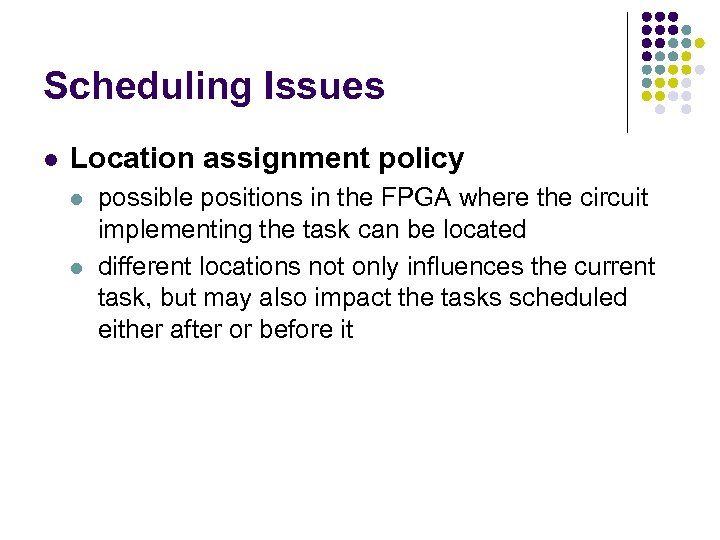 Scheduling Issues

- Location assignment policy
  - possible positions in the FPGA where the circuit implementing the task can be located
  - different locations not only influences the current task, but may also impact the tasks scheduled either after or before it